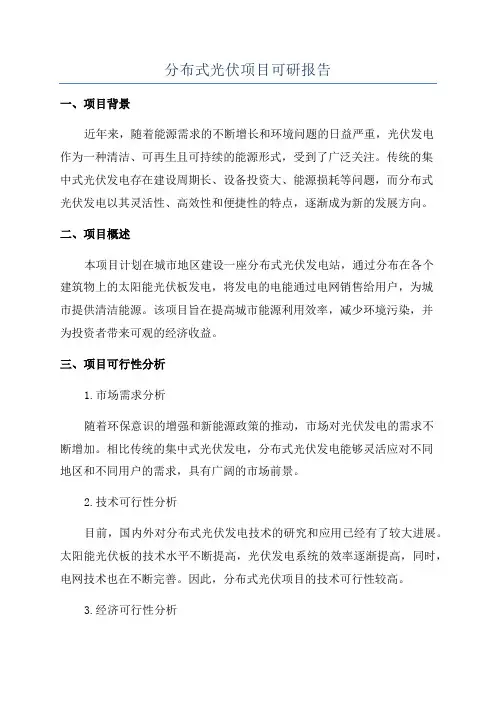 分布式光伏项目可研报告

一、项目背景

近年来，随着能源需求的不断增长和环境问题的日益严重，光伏发电作为一种清洁、可再生且可持续的能源形式，受到了广泛关注。传统的集中式光伏发电存在建设周期长、设备投资大、能源损耗等问题，而分布式光伏发电以其灵活性、高效性和便捷性的特点，逐渐成为新的发展方向。

二、项目概述

本项目计划在城市地区建设一座分布式光伏发电站，通过分布在各个建筑物上的太阳能光伏板发电，将发电的电能通过电网销售给用户，为城市提供清洁能源。该项目旨在提高城市能源利用效率，减少环境污染，并为投资者带来可观的经济收益。

三、项目可行性分析

1.市场需求分析

随着环保意识的增强和新能源政策的推动，市场对光伏发电的需求不断增加。相比传统的集中式光伏发电，分布式光伏发电能够灵活应对不同地区和不同用户的需求，具有广阔的市场前景。

2.技术可行性分析

目前，国内外对分布式光伏发电技术的研究和应用已经有了较大进展。太阳能光伏板的技术水平不断提高，光伏发电系统的效率逐渐提高，同时，电网技术也在不断完善。因此，分布式光伏项目的技术可行性较高。

3.经济可行性分析